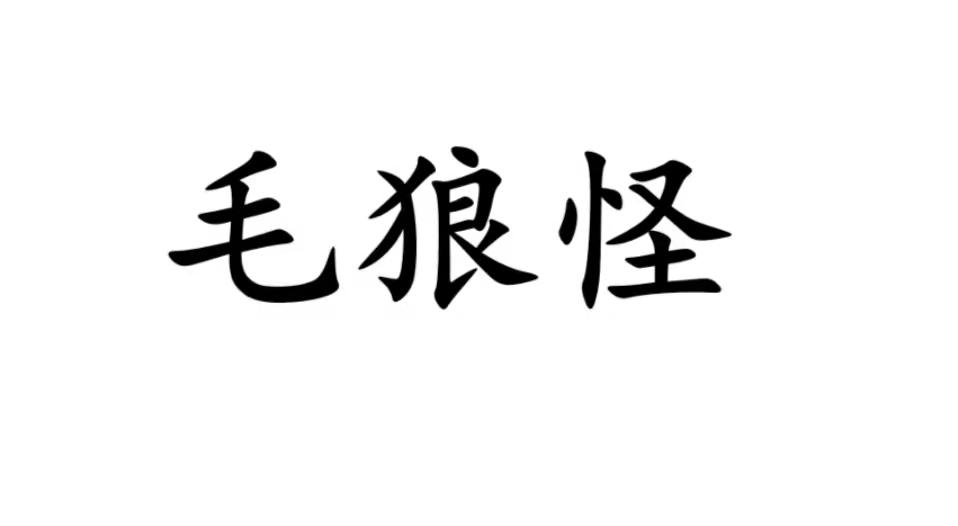 毛狼怪